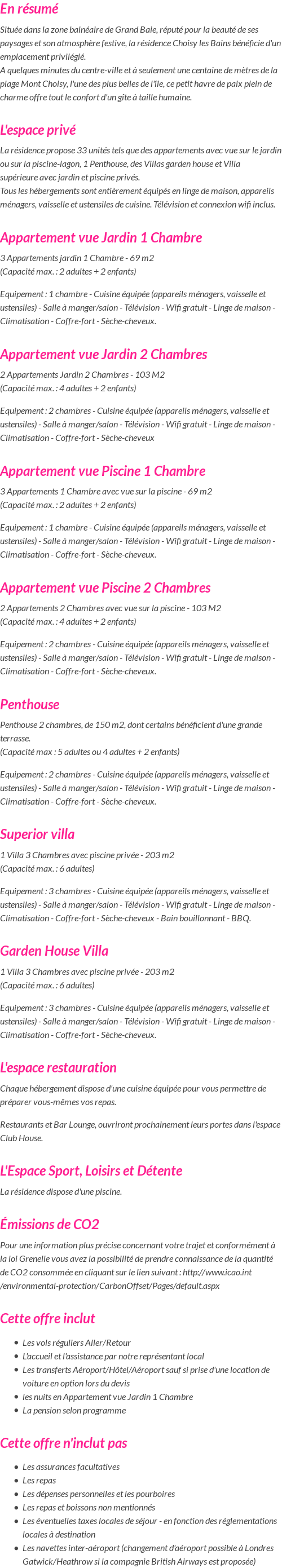 En résumé

Située dans la zone balnéaire de Grand Baie, réputé pour la beauté de ses paysages et son atmosphère festive, la résidence Choisy les Bains bénéficie d'un emplacement privilégié.
A quelques minutes du centre-ville et à seulement une centaine de mètres de la plage Mont Choisy, l'une des plus belles de l'île, ce petit havre de paix plein de charme offre tout le confort d'un gîte à taille humaine.

L'espace privé

La résidence propose 33 unités tels que des appartements avec vue sur le jardin ou sur la piscine-lagon, 1 Penthouse, des Villas garden house et Villa supérieure avec jardin et piscine privés.
Tous les hébergements sont entièrement équipés en linge de maison, appareils ménagers, vaisselle et ustensiles de cuisine. Télévision et connexion wifi inclus.

Appartement vue Jardin 1 Chambre

3 Appartements jardin 1 Chambre - 69 m2
(Capacité max. : 2 adultes + 2 enfants)

Equipement : 1 chambre - Cuisine équipée (appareils ménagers, vaisselle et ustensiles) - Salle à manger/salon - Télévision - Wifi gratuit - Linge de maison - Climatisation - Coffre-fort - Sèche-cheveux.

Appartement vue Jardin 2 Chambres

2 Appartements Jardin 2 Chambres - 103 M2
(Capacité max. : 4 adultes + 2 enfants)

Equipement : 2 chambres - Cuisine équipée (appareils ménagers, vaisselle et ustensiles) - Salle à manger/salon - Télévision - Wifi gratuit - Linge de maison - Climatisation - Coffre-fort - Sèche-cheveux

Appartement vue Piscine 1 Chambre

3 Appartements 1 Chambre avec vue sur la piscine - 69 m2
(Capacité max. : 2 adultes + 2 enfants)

Equipement : 1 chambre - Cuisine équipée (appareils ménagers, vaisselle et ustensiles) - Salle à manger/salon - Télévision - Wifi gratuit - Linge de maison - Climatisation - Coffre-fort - Sèche-cheveux.

Appartement vue Piscine 2 Chambres

2 Appartements 2 Chambres avec vue sur la piscine - 103 M2
(Capacité max. : 4 adultes + 2 enfants)

Equipement : 2 chambres - Cuisine équipée (appareils ménagers, vaisselle et ustensiles) - Salle à manger/salon - Télévision - Wifi gratuit - Linge de maison - Climatisation - Coffre-fort - Sèche-cheveux.

Penthouse

Penthouse 2 chambres, de 150 m2, dont certains bénéficient d'une grande terrasse.
(Capacité max : 5 adultes ou 4 adultes + 2 enfants)

Equipement : 2 chambres - Cuisine équipée (appareils ménagers, vaisselle et ustensiles) - Salle à manger/salon - Télévision - Wifi gratuit - Linge de maison - Climatisation - Coffre-fort - Sèche-cheveux.

Superior villa

1 Villa 3 Chambres avec piscine privée - 203 m2
(Capacité max. : 6 adultes)

Equipement : 3 chambres - Cuisine équipée (appareils ménagers, vaisselle et ustensiles) - Salle à manger/salon - Télévision - Wifi gratuit - Linge de maison - Climatisation - Coffre-fort - Sèche-cheveux - Bain bouillonnant - BBQ.

Garden House Villa

1 Villa 3 Chambres avec piscine privée - 203 m2
(Capacité max. : 6 adultes)

Equipement : 3 chambres - Cuisine équipée (appareils ménagers, vaisselle et ustensiles) - Salle à manger/salon - Télévision - Wifi gratuit - Linge de maison - Climatisation - Coffre-fort - Sèche-cheveux.

L'espace restauration

Chaque hébergement dispose d'une cuisine équipée pour vous permettre de préparer vous-mêmes vos repas.

Restaurants et Bar Lounge, ouvriront prochainement leurs portes dans l'espace Club House.

L'Espace Sport, Loisirs et Détente

La résidence dispose d'une piscine.

Émissions de CO2

Pour une information plus précise concernant votre trajet et conformément à la loi Grenelle vous avez la possibilité de prendre connaissance de la quantité de CO2 consommée en cliquant sur le lien suivant : http://www.icao.int /environmental-protection/CarbonOffset/Pages/default.aspx

Cette offre inclut

- Les vols réguliers Aller/Retour
- L'accueil et l'assistance par notre représentant local
- Les transferts Aéroport/Hôtel/Aéroport sauf si prise d'une location de voiture en option lors du devis
- les nuits en Appartement vue Jardin 1 Chambre
- La pension selon programme

Cette offre n'inclut pas

- Les assurances facultatives
- Les repas
- Les dépenses personnelles et les pourboires
- Les repas et boissons non mentionnés
- Les éventuelles taxes locales de séjour - en fonction des réglementations locales à destination
- Les navettes inter-aéroport (changement d'aéroport possible à Londres Gatwick/Heathrow si la compagnie British Airways est proposée)